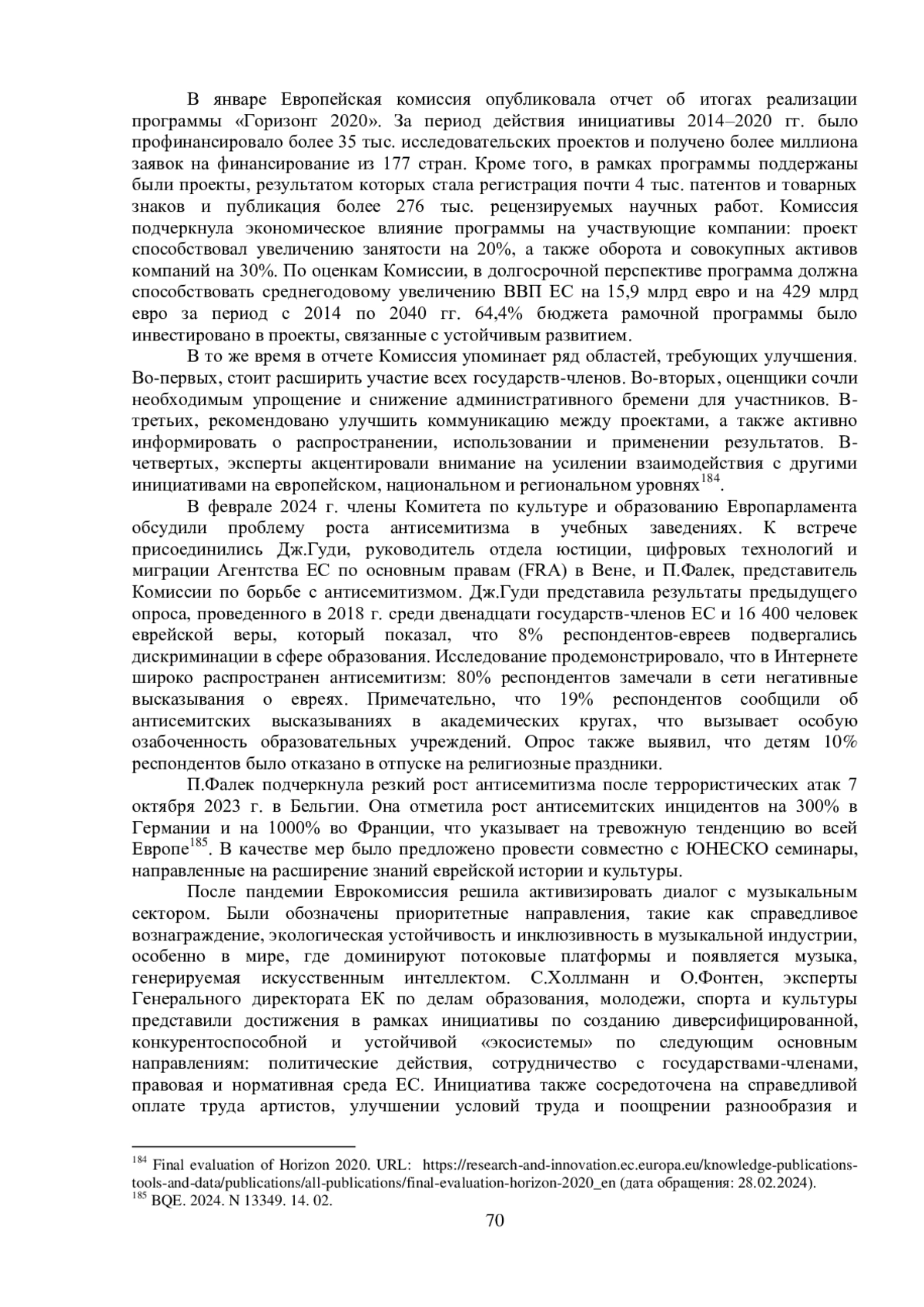 В январе Европейская комиссия опубликовала отчет об итогах реализации программы «Горизонт 2020». За период действия инициативы 2014–2020 гг. было профинансировало более 35 тыс. исследовательских проектов и получено более миллиона заявок на финансирование из 177 стран. Кроме того, в рамках программы поддержаны были проекты, результатом которых стала регистрация почти 4 тыс. патентов и товарных знаков и публикация более 276 тыс. рецензируемых научных работ. Комиссия подчеркнула экономическое влияние программы на участвующие компании: проект способствовал увеличению занятости на 20%, а также оборота и совокупных активов компаний на 30%. По оценкам Комиссии, в долгосрочной перспективе программа должна способствовать среднегодовому увеличению ВВП ЕС на 15,9 млрд евро и на 429 млрд евро за период с 2014 по 2040 гг. 64,4% бюджета рамочной программы было инвестировано в проекты, связанные с устойчивым развитием.

В то же время в отчете Комиссия упоминает ряд областей, требующих улучшения. Во-первых, стоит расширить участие всех государств-членов. Во-вторых, оценщики сочли необходимым упрощение и снижение административного бремени для участников. В-третьих, рекомендовано улучшить коммуникацию между проектами, а также активно информировать о распространении, использовании и применении результатов. В-четвертых, эксперты акцентировали внимание на усилении взаимодействия с другими инициативами на европейском, национальном и региональном уровнях$^{184}$.

В феврале 2024 г. члены Комитета по культуре и образованию Европарламента обсудили проблему роста антисемитизма в учебных заведениях. К встрече присоединились Дж.Гуди, руководитель отдела юстиции, цифровых технологий и миграции Агентства ЕС по основным правам (FRA) в Вене, и П.Фалек, представитель Комиссии по борьбе с антисемитизмом. Дж.Гуди представила результаты предыдущего опроса, проведенного в 2018 г. среди двенадцати государств-членов ЕС и 16 400 человек еврейской веры, который показал, что 8% респондентов-евреев подвергались дискриминации в сфере образования. Исследование продемонстрировало, что в Интернете широко распространен антисемитизм: 80% респондентов замечали в сети негативные высказывания о евреях. Примечательно, что 19% респондентов сообщили об антисемитских высказываниях в академических кругах, что вызывает особую озабоченность образовательных учреждений. Опрос также выявил, что детям 10% респондентов было отказано в отпуске на религиозные праздники.

П.Фалек подчеркнула резкий рост антисемитизма после террористических атак 7 октября 2023 г. в Бельгии. Она отметила рост антисемитских инцидентов на 300% в Германии и на 1000% во Франции, что указывает на тревожную тенденцию во всей Европе$^{185}$. В качестве мер было предложено провести совместно с ЮНЕСКО семинары, направленные на расширение знаний еврейской истории и культуры.

После пандемии Еврокомиссия решила активизировать диалог с музыкальным сектором. Были обозначены приоритетные направления, такие как справедливое вознаграждение, экологическая устойчивость и инклюзивность в музыкальной индустрии, особенно в мире, где доминируют потоковые платформы и появляется музыка, генерируемая искусственным интеллектом. С.Холлманн и О.Фонтен, эксперты Генерального директората ЕК по делам образования, молодежи, спорта и культуры представили достижения в рамках инициативы по созданию диверсифицированной, конкурентоспособной и устойчивой «экосистемы» по следующим основным направлениям: политические действия, сотрудничество с государствами-членами, правовая и нормативная среда ЕС. Инициатива также сосредоточена на справедливой оплате труда артистов, улучшении условий труда и поощрении разнообразия и

$^{184}$ Final evaluation of Horizon 2020. URL: https://research-and-innovation.ec.europa.eu/knowledge-publications-tools-and-data/publications/all-publications/final-evaluation-horizon-2020_en (дата обращения: 28.02.2024).
$^{185}$ BQE. 2024. N 13349. 14. 02.

70